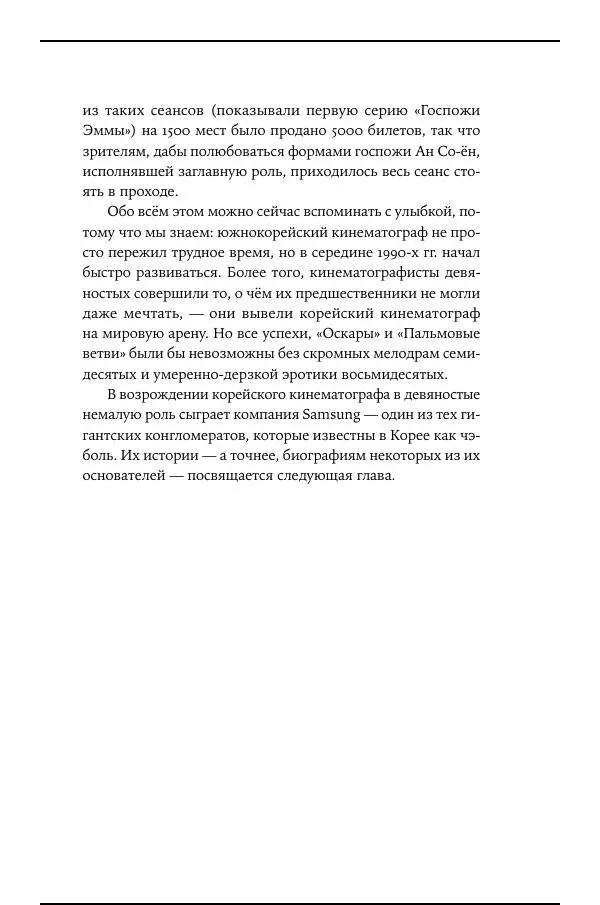 из таких сеансов (показывали первую серию «Госпожи Эммы») на 1500 мест было продано 5000 билетов, так что зрителям, дабы полюбоваться формами госпожи Ан Со-ён, исполнявшей заглавную роль, приходилось весь сеанс стоять в проходе.

Обо всём этом можно сейчас вспоминать с улыбкой, потому что мы знаем: южнокорейский кинематограф не просто пережил трудное время, но в середине 1990-х гг. начал быстро развиваться. Более того, кинематографисты девяностых совершили то, о чём их предшественники не могли даже мечтать, — они вывели корейский кинематограф на мировую арену. Но все успехи, «Оскары» и «Пальмовые ветви» были бы невозможны без скромных мелодрам семидесятых и умеренно-дерзкой эротики восьмидесятых.

В возрождении корейского кинематографа в девяностые немалую роль сыграет компания Samsung — один из тех гигантских конгломератов, которые известны в Корее как чэболь. Их истории — а точнее, биографиям некоторых из их основателей — посвящается следующая глава.